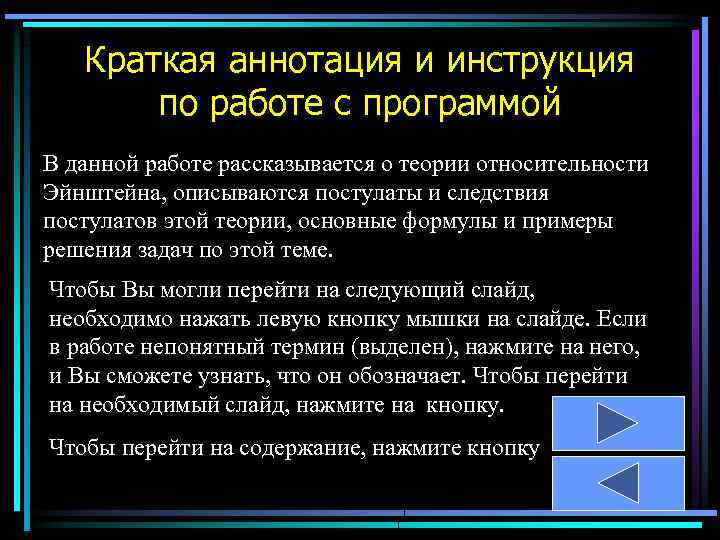 Краткая аннотация и инструкция по работе с программой

В данной работе рассказывается о теории относительности Эйнштейна, описываются постулаты и следствия постулатов этой теории, основные формулы и примеры решения задач по этой теме.

Чтобы Вы могли перейти на следующий слайд, необходимо нажать левую кнопку мышки на слайде. Если в работе непонятный термин (выделен), нажмите на него, и Вы сможете узнать, что он обозначает. Чтобы перейти на необходимый слайд, нажмите на кнопку.

Чтобы перейти на содержание, нажмите кнопку